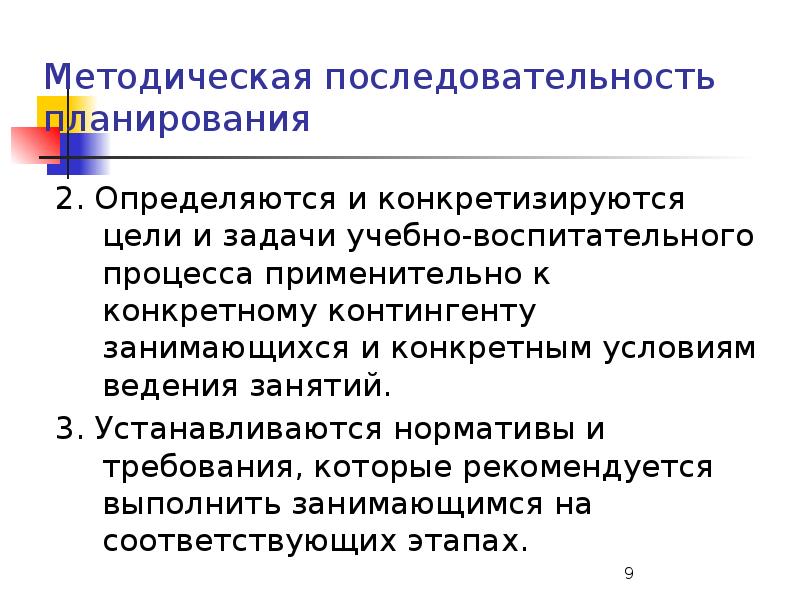 Методическая последовательность планирования

2. Определяются и конкретизируются цели и задачи учебно-воспитательного процесса применительно к конкретному контингенту занимающихся и конкретным условиям ведения занятий.

3. Устанавливаются нормативы и требования, которые рекомендуется выполнить занимающимся на соответствующих этапах.

9